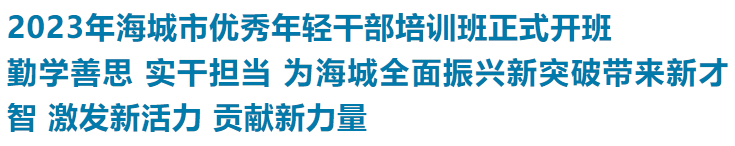 2023年海城市优秀年轻干部培训班正式开班

勤学善思 实干担当 为海城全面振兴新突破带来新才智 激发新活力 贡献新力量